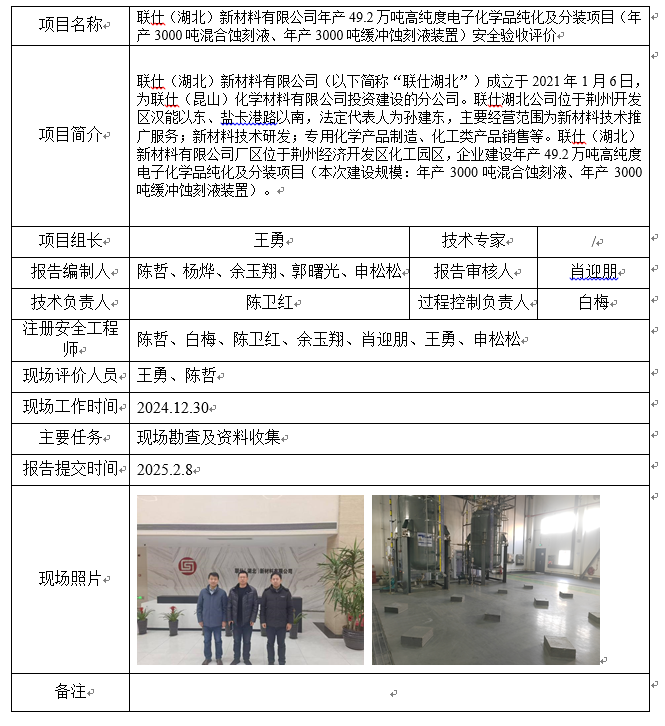 | 项目名称 | 联仕（湖北）新材料有限公司年产 49.2 万吨高纯度电子化学品纯化及分装项目（年产 3000 吨混合蚀刻液、年产 3000 吨缓冲蚀刻液装置）安全验收评价 | | |
|---|---|---|---|
| 项目简介 | 联仕（湖北）新材料有限公司（以下简称“联仕湖北”）成立于 2021 年 1 月 6 日，为联仕（昆山）化学材料有限公司投资建设的分公司。联仕湖北公司位于荆州开发区汉能以东、盐卡港路以南，法定代表人为孙建东，主要经营范围为新材料技术推广服务；新材料技术研发；专用化学产品制造、化工类产品销售等。联仕（湖北）新材料有限公司厂区位于荆州经济开发区化工园区，企业建设年产 49.2 万吨高纯度电子化学品纯化及分装项目（本次建设规模：年产 3000 吨混合蚀刻液、年产 3000 吨缓冲蚀刻液装置）。 | | |
| 项目组长 | 王勇 | 技术专家 | / |
| 报告编制人 | 陈哲、杨烨、余玉翔、郭曙光、申松松 | 报告审核人 | 肖迎朋 |
| 技术负责人 | 陈卫红 | 过程控制负责人 | 白梅 |
| 注册安全工程师 | 陈哲、白梅、陈卫红、余玉翔、肖迎朋、王勇、申松松 | | |
| 现场评价人员 | 王勇、陈哲 | | |
| 现场工作时间 | 2024.12.30 | | |
| 主要任务 | 现场勘查及资料收集 | | |
| 报告提交时间 | 2025.2.8 | | |
| 现场照片 | 联仕（湖北）新材料有限公司 | | |
| 备注 | | | |